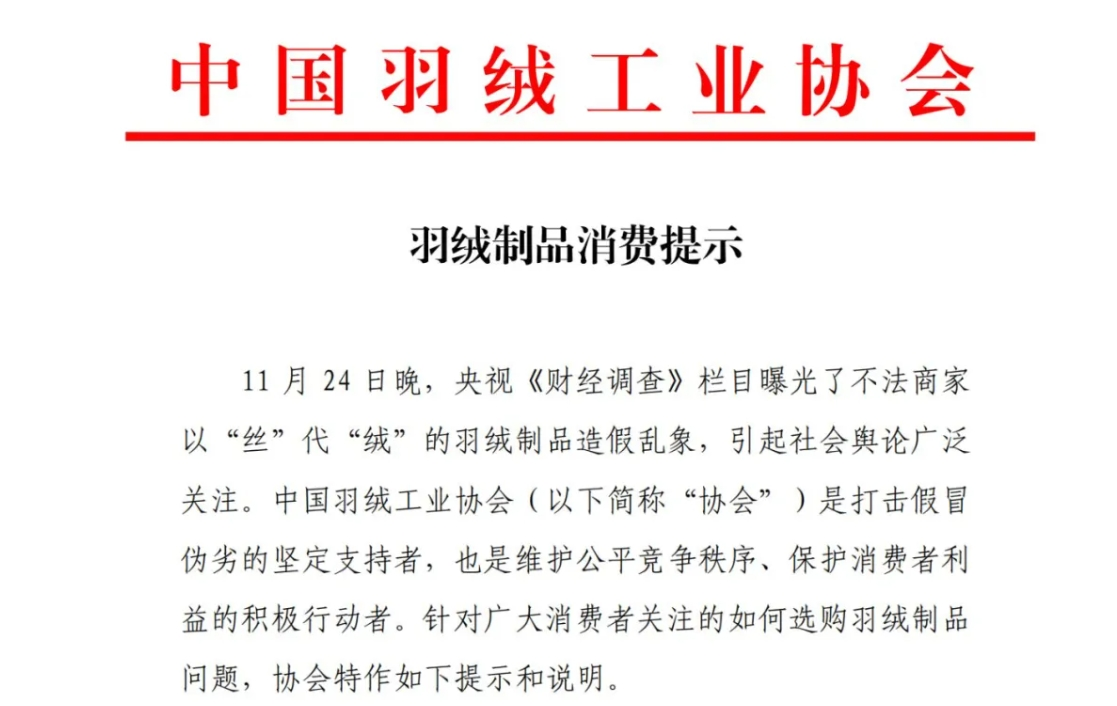 中国羽绒工业协会

羽绒制品消费提示

11 月 24 日晚，央视《财经调查》栏目曝光了不法商家以“丝”代“绒”的羽绒制品造假乱象，引起社会舆论广泛关注。中国羽绒工业协会（以下简称“协会”）是打击假冒伪劣的坚定支持者，也是维护公平竞争秩序、保护消费者利益的积极行动者。针对广大消费者关注的如何选购羽绒制品问题，协会特作如下提示和说明。